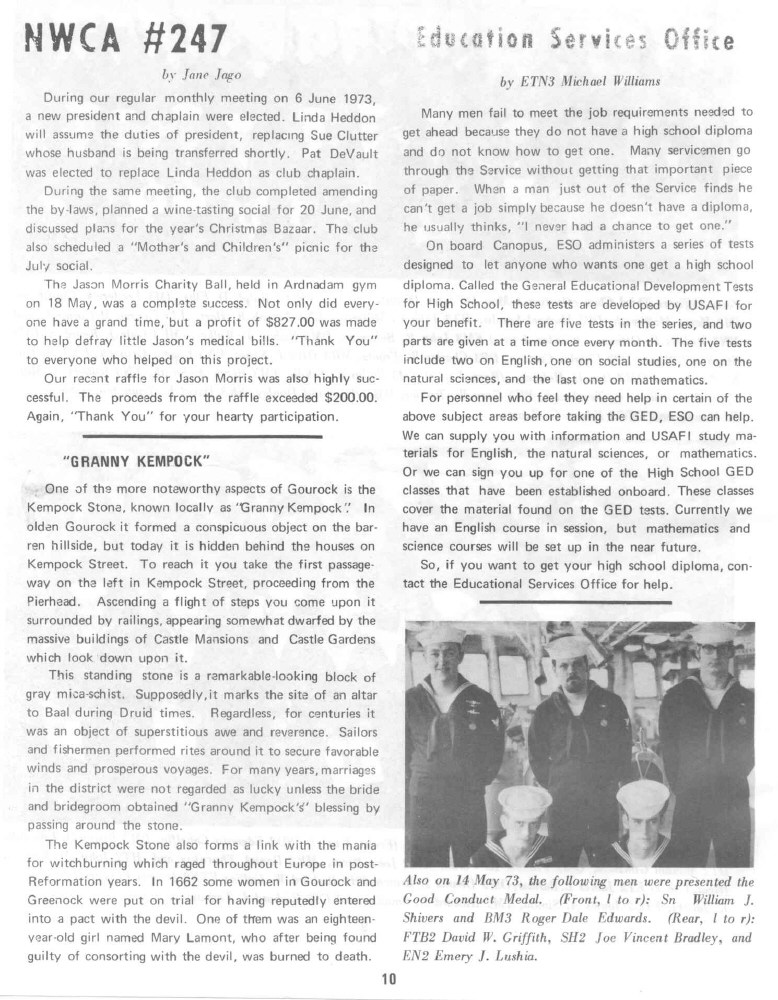 NWCA #247

by Jane Jago

During our regular monthly meeting on 6 June 1973, a new president and chaplain were elected. Linda Heddon will assume the duties of president, replacing Sue Clutter whose husband is being transferred shortly. Pat DeVault was elected to replace Linda Heddon as club chaplain.

During the same meeting, the club completed amending the by-laws, planned a wine-tasting social for 20 June, and discussed plans for the year's Christmas Bazaar. The club also scheduled a "Mother's and Children's" picnic for the July social.

The Jason Morris Charity Ball, held in Ardnadam gym on 18 May, was a complete success. Not only did everyone have a grand time, but a profit of $827.00 was made to help defray little Jason's medical bills. "Thank You" to everyone who helped on this project.

Our recent raffle for Jason Morris was also highly successful. The proceeds from the raffle exceeded $200.00. Again, "Thank You" for your hearty participation.

"GRANNY KEMPOCK"

One of the more noteworthy aspects of Gourock is the Kempock Stone, known locally as "Granny Kempock". In olden Gourock it formed a conspicuous object on the barren hillside, but today it is hidden behind the houses on Kempock Street. To reach it you take the first passageway on the left in Kempock Street, proceeding from the Pierhead. Ascending a flight of steps you come upon it surrounded by railings, appearing somewhat dwarfed by the massive buildings of Castle Mansions and Castle Gardens which look down upon it.

This standing stone is a remarkable-looking block of gray mica-schist. Supposedly, it marks the site of an altar to Baal during Druid times. Regardless, for centuries it was an object of superstitious awe and reverence. Sailors and fishermen performed rites around it to secure favorable winds and prosperous voyages. For many years, marriages in the district were not regarded as lucky unless the bride and bridegroom obtained "Granny Kempock's" blessing by passing around the stone.

The Kempock Stone also forms a link with the mania for witchburning which raged throughout Europe in post-Reformation years. In 1662 some women in Gourock and Greenock were put on trial for having reputedly entered into a pact with the devil. One of them was an eighteen-year-old girl named Mary Lamont, who after being found guilty of consorting with the devil, was burned to death.

Education Services Office

by ETN3 Michael Williams

Many men fail to meet the job requirements needed to get ahead because they do not have a high school diploma and do not know how to get one. Many servicemen go through the Service without getting that important piece of paper. When a man just out of the Service finds he can't get a job simply because he doesn't have a diploma, he usually thinks, "I never had a chance to get one."

On board Canopus, ESO administers a series of tests designed to let anyone who wants one get a high school diploma. Called the General Educational Development Tests for High School, these tests are developed by USAFI for your benefit. There are five tests in the series, and two parts are given at a time once every month. The five tests include two on English, one on social studies, one on the natural sciences, and the last one on mathematics.

For personnel who feel they need help in certain of the above subject areas before taking the GED, ESO can help. We can supply you with information and USAFI study materials for English, the natural sciences, or mathematics. Or we can sign you up for one of the High School GED classes that have been established onboard. These classes cover the material found on the GED tests. Currently we have an English course in session, but mathematics and science courses will be set up in the near future.

So, if you want to get your high school diploma, contact the Educational Services Office for help.

Also on 14 May 73, the following men were presented the Good Conduct Medal. (Front, l to r): Sn William J. Shivers and BM3 Roger Dale Edwards. (Rear, l to r): FTB2 David W. Griffith, SH2 Joe Vincent Bradley, and EN2 Emery J. Lushia.

10